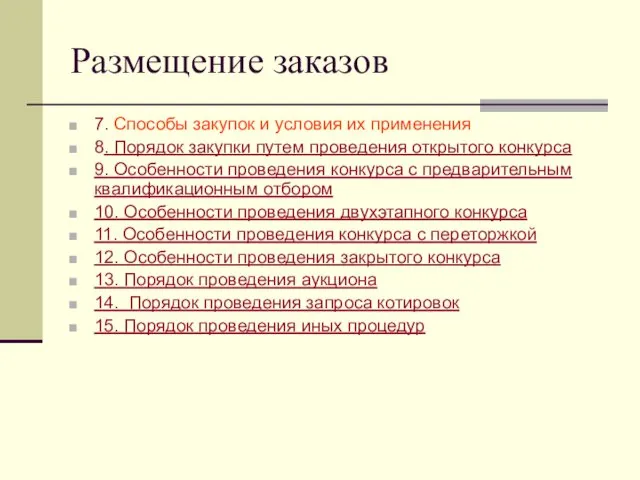 Размещение заказов

7. Способы закупок и условия их применения
8. Порядок закупки путем проведения открытого конкурса
9. Особенности проведения конкурса с предварительным квалификационным отбором
10. Особенности проведения двухэтапного конкурса
11. Особенности проведения конкурса с переторжкой
12. Особенности проведения закрытого конкурса
13. Порядок проведения аукциона
14. Порядок проведения запроса котировок
15. Порядок проведения иных процедур